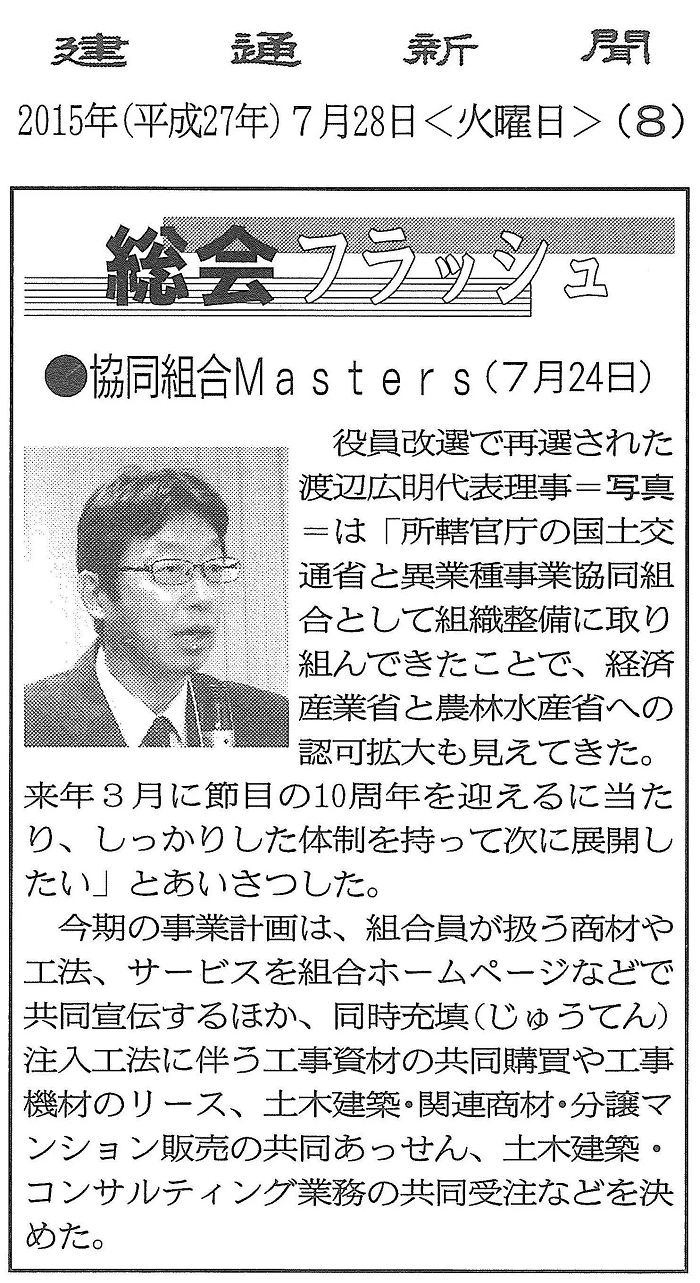 建通新聞

2015年(平成27年)7月28日<火曜日>(8)

総会フラッシュ

●協同組合Masters(7月24日)

役員改選で再選された渡辺広明代表理事=写真=は「所轄官庁の国土交通省と異業種事業協同組合として組織整備に取り組んできたことで、経済産業省と農林水産省への認可拡大も見えてきた。来年3月に節目の10周年を迎えるに当たり、しっかりした体制を持って次に展開したい」とあいさつした。

今期の事業計画は、組合員が扱う商材や工法、サービスを組合ホームページなどで共同宣伝するほか、同時充填(じゅうてん)注入工法に伴う工事資材の共同購買や工事機材のリース、土木建築・関連商材・分譲マンション販売の共同あっせん、土木建築・コンサルティング業務の共同受注などを決めた。